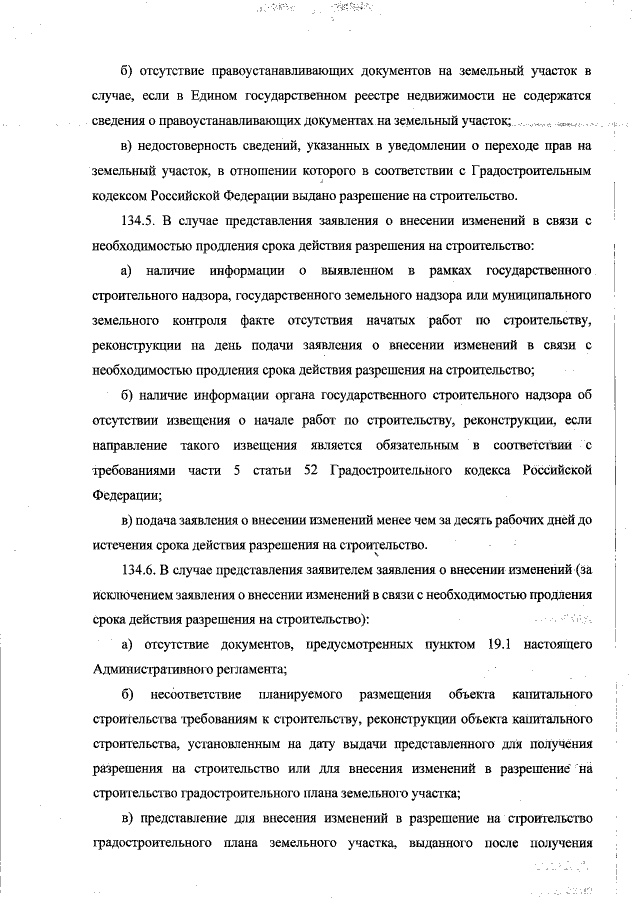 б) отсутствие правоустанавливающих документов на земельный участок в случае, если в Едином государственном реестре недвижимости не содержатся сведения о правоустанавливающих документах на земельный участок;

в) недостоверность сведений, указанных в уведомлении о переходе прав на земельный участок, в отношении которого в соответствии с Градостроительным кодексом Российской Федерации выдано разрешение на строительство.

134.5. В случае представления заявления о внесении изменений в связи с необходимостью продления срока действия разрешения на строительство:

а) наличие информации о выявленном в рамках государственного строительного надзора, государственного земельного надзора или муниципального земельного контроля факте отсутствия начатых работ по строительству, реконструкции на день подачи заявления о внесении изменений в связи с необходимостью продления срока действия разрешения на строительство;

б) наличие информации органа государственного строительного надзора об отсутствии извещения о начале работ по строительству, реконструкции, если направление такого извещения является обязательным в соответствии с требованиями части 5 статьи 52 Градостроительного кодекса Российской Федерации;

в) подача заявления о внесении изменений менее чем за десять рабочих дней до истечения срока действия разрешения на строительство.

134.6. В случае представления заявителем заявления о внесении изменений (за исключением заявления о внесении изменений в связи с необходимостью продления срока действия разрешения на строительство):

а) отсутствие документов, предусмотренных пунктом 19.1 настоящего Административного регламента;

б) несоответствие планируемого размещения объекта капитального строительства требованиям к строительству, реконструкции объекта капитального строительства, установленным на дату выдачи представленного для получения разрешения на строительство или для внесения изменений в разрешение на строительство градостроительного плана земельного участка;

в) представление для внесения изменений в разрешение на строительство градостроительного плана земельного участка, выданного после получения